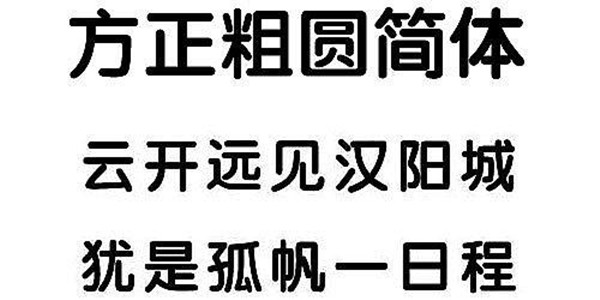 方正粗圆简体

云开远见汉阳城

犹是孤帆一日程